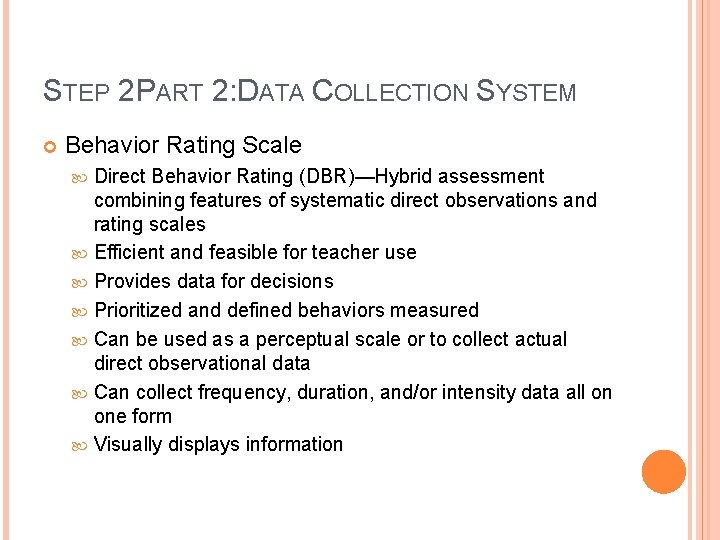 STEP 2PART 2:DATA COLLECTION SYSTEM

Behavior Rating Scale

Direct Behavior Rating (DBR)—Hybrid assessment combining features of systematic direct observations and rating scales

Efficient and feasible for teacher use

Provides data for decisions

Prioritized and defined behaviors measured

Can be used as a perceptual scale or to collect actual direct observational data

Can collect frequency, duration, and/or intensity data all on one form

Visually displays information